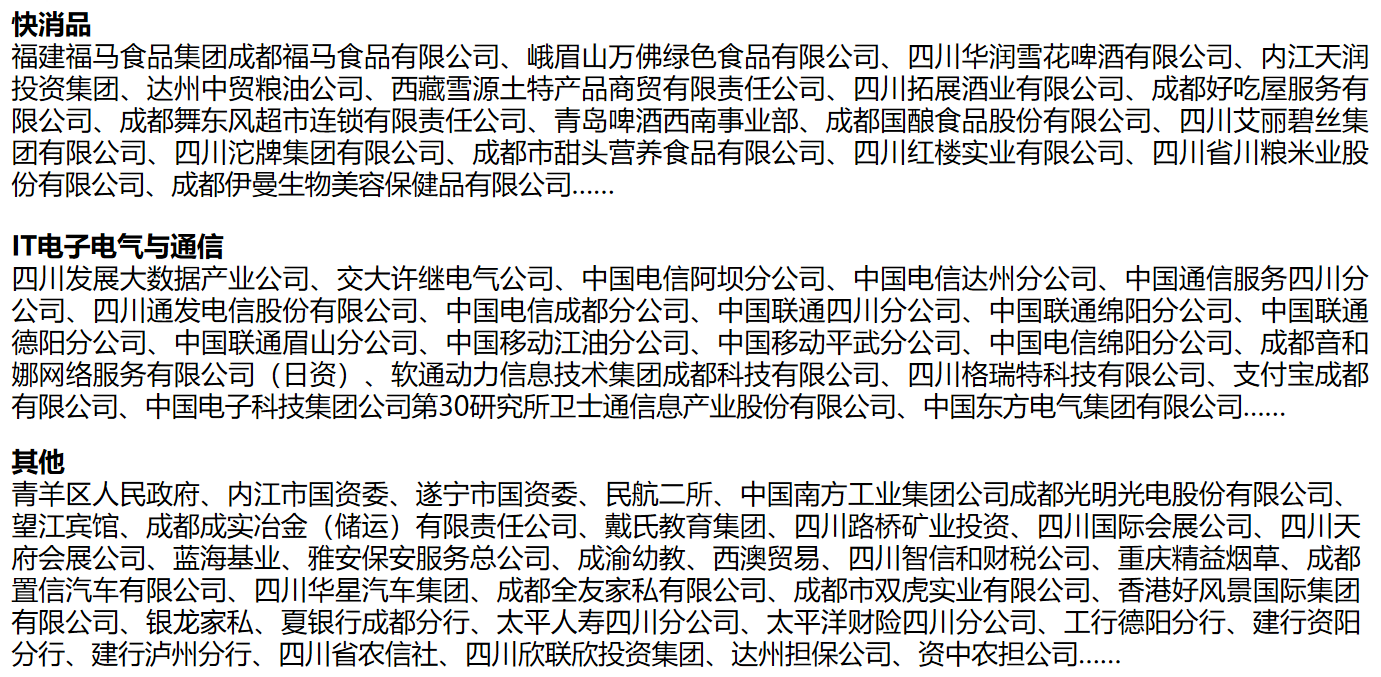 快消品
福建福马食品集团成都福马食品有限公司、峨眉山万佛绿色食品有限公司、四川华润雪花啤酒有限公司、内江天润投资集团、达州中贸粮油公司、西藏雪源土特产品商贸有限责任公司、四川拓展酒业有限公司、成都好吃屋服务有限公司、成都舞东风超市连锁有限责任公司、青岛啤酒西南事业部、成都国酿食品股份有限公司、四川艾丽碧丝集团有限公司、四川沱牌集团有限公司、成都市甜头营养食品有限公司、四川红楼实业有限公司、四川省川粮米业股份有限公司、成都伊曼生物美容保健品有限公司......

IT电子电气与通信
四川发展大数据产业公司、交大许继电气公司、中国电信阿坝分公司、中国电信达州分公司、中国通信服务四川分公司、四川通发电信股份有限公司、中国电信成都分公司、中国联通四川分公司、中国联通绵阳分公司、中国联通德阳分公司、中国联通眉山分公司、中国移动江油分公司、中国移动平武分公司、中国电信绵阳分公司、成都音和娜网络服务有限公司（日资）、软通动力信息技术集团成都科技有限公司、四川格瑞特科技有限公司、支付宝成都有限公司、中国电子科技集团公司第30研究所卫士通信息产业股份有限公司、中国东方电气集团有限公司......

其他
青羊区人民政府、内江市国资委、遂宁市国资委、民航二所、中国南方工业集团公司成都光明光电股份有限公司、望江宾馆、成都成实冶金（储运）有限责任公司、戴氏教育集团、四川路桥矿业投资、四川国际会展公司、四川天府会展公司、蓝海基业、雅安保安服务总公司、成渝幼教、西澳贸易、四川智信和财税公司、重庆精益烟草、成都置信汽车有限公司、四川华星汽车集团、成都全友家私有限公司、成都市双虎实业有限公司、香港好风景国际集团有限公司、银龙家私、夏银行成都分行、太平人寿四川分公司、太平洋财险四川分公司、工行德阳分行、建行资阳分行、建行泸州分行、四川省农信社、四川欣联欣投资集团、达州担保公司、资中农担公司......